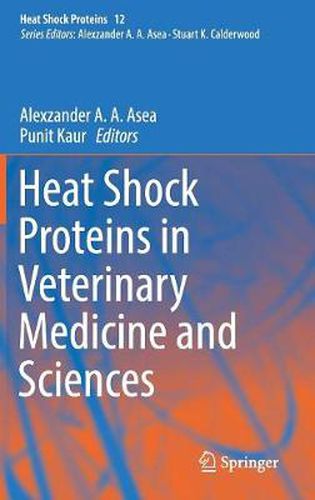 Heat Shock Proteins 12
Series Editors: Alexzander A. A. Asea · Stuart K. Calderwood

Alexzander A. A. Asea
Punit Kaur Editors

Heat Shock Proteins in Veterinary Medicine and Sciences

Springer